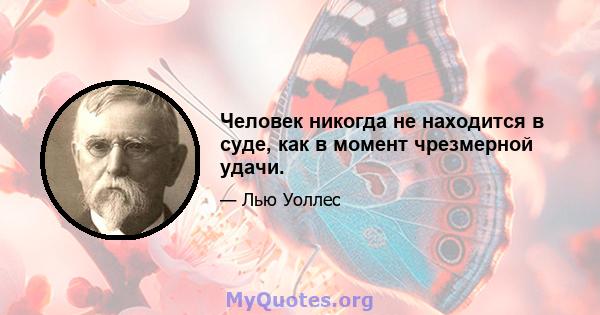 Человек никогда не находится в суде, как в момент чрезмерной удачи.

— Лью Уоллес

MyQuotes.org